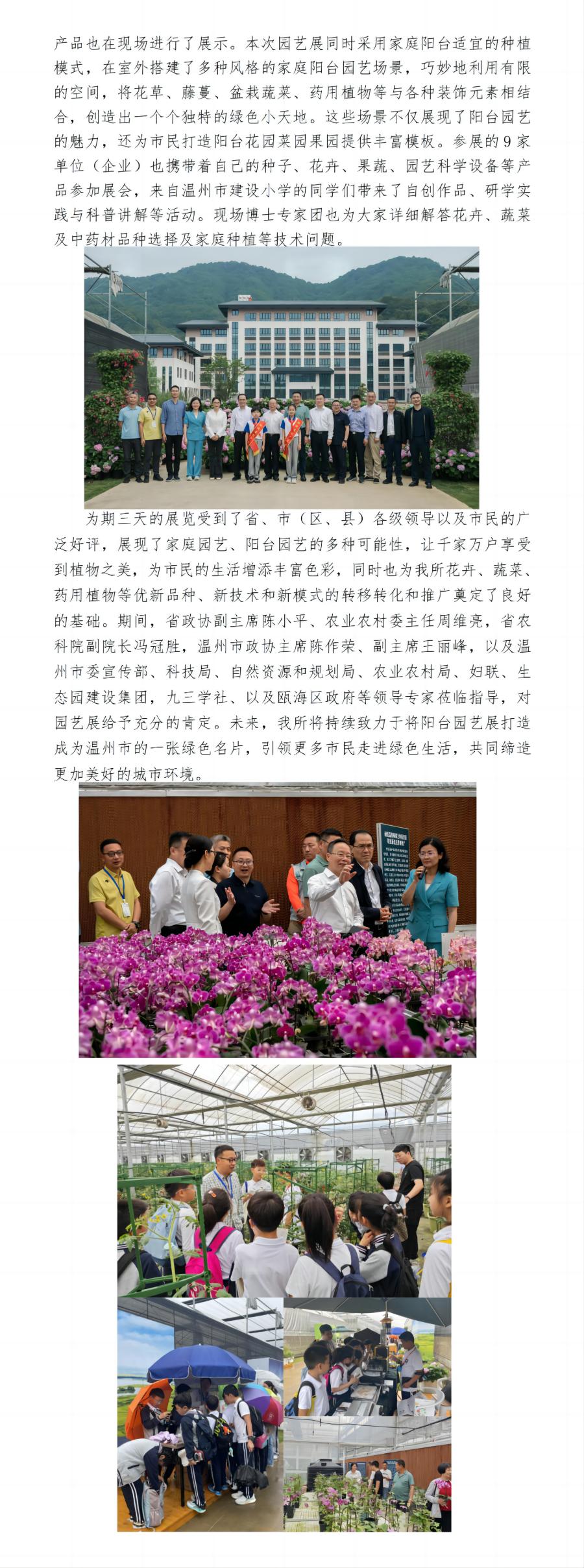 产品也在现场进行了展示。本次园艺展同时采用家庭阳台适宜的种植模式，在室外搭建了多种风格的家庭阳台园艺场景，巧妙地利用有限的空间，将花草、藤蔓、盆栽蔬菜、药用植物等与各种装饰元素相结合，创造出一个个独特的绿色小天地。这些场景不仅展现了阳台园艺的魅力，还为市民打造阳台花园菜园果园提供丰富模板。参展的9家单位（企业）也携带着自己的种子、花卉、果蔬、园艺科学设备等产品参加展会，来自温州市建设小学的同学们带来了自创作品、研学实践与科普讲解等活动。现场博士专家团也为大家详细解答花卉、蔬菜及中药材品种选择及家庭种植等技术问题。

为期三天的展览受到了省、市（区、县）各级领导以及市民的广泛好评，展现了家庭园艺、阳台园艺的多种可能性，让千家万户享受到植物之美，为市民的生活增添丰富色彩，同时也为我所花卉、蔬菜、药用植物等优新品种、新技术和新模式的转移转化和推广奠定了良好的基础。期间，省政协副主席陈小平、农业农村委主任周维亮，省农科院副院长冯冠胜，温州市政协主席陈作荣、副主席王丽峰，以及温州市委宣传部、科技局、自然资源和规划局、农业农村局、妇联、生态园建设集团，九三学社、以及瓯海区政府等领导专家莅临指导，对园艺展给予充分的肯定。未来，我所将持续致力于将阳台园艺展打造成为温州市的一张绿色名片，引领更多市民走进绿色生活，共同缔造更加美好的城市环境。